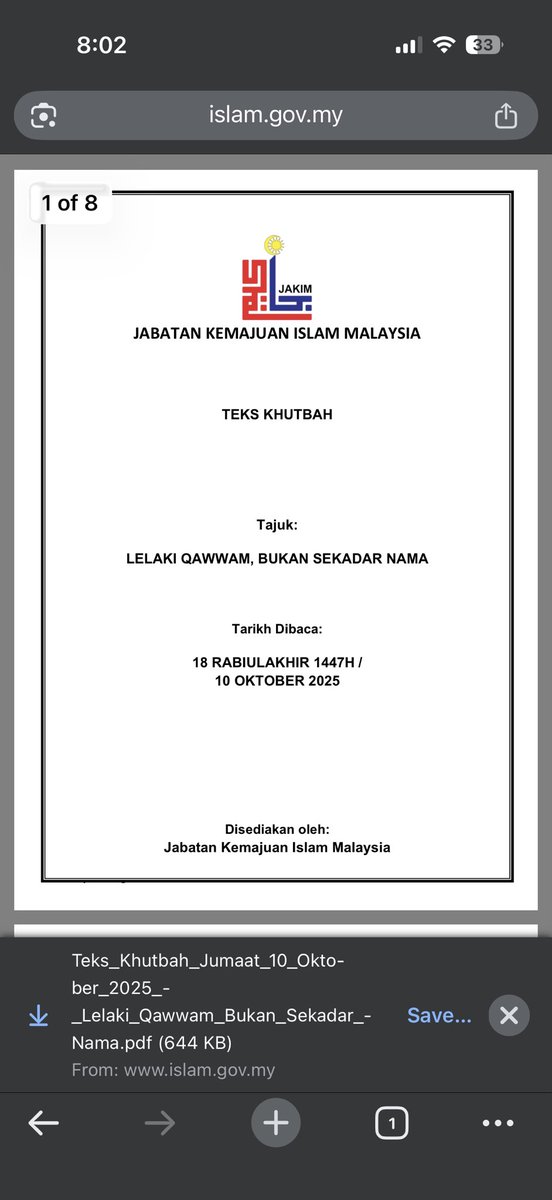 8:02

33

islam.gov.my

1 of 8

JAKIM

JABATAN KEMAJUAN ISLAM MALAYSIA

TEKS KHUTBAH

Tajuk:

LELAKI QAWWAM, BUKAN SEKADAR NAMA

Tarikh Dibaca:

18 RABIULAKHIR 1447H /
10 OKTOBER 2025

Disediakan oleh:
Jabatan Kemajuan Islam Malaysia

Teks_Khutbah_Jumaat_10_Oktober_2025_-_Lelaki_Qawwam_Bukan_Sekadar_-Nama.pdf (644 KB)
From: www.islam.gov.my

Save...

1